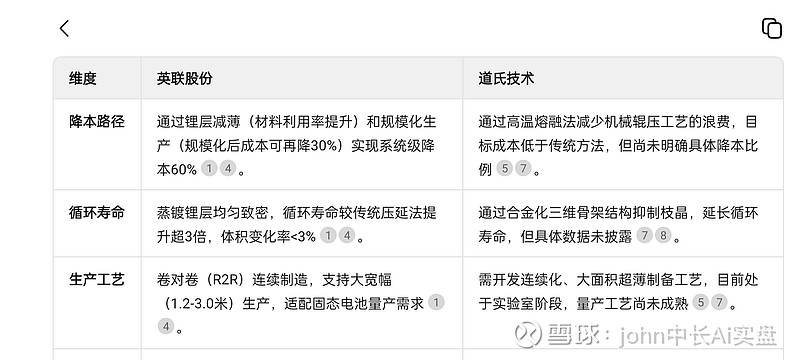 | 维度 | 英联股份 | 道氏技术 |
|---|---|---|
| 降本路径 | 通过锂层减薄（材料利用率提升）和规模化生产（规模化后成本可再降30%）实现系统级降本60% 1 4 。 | 通过高温熔融法减少机械辊压工艺的浪费，目标成本低于传统方法，但尚未明确具体降本比例 5 7 。 |
| 循环寿命 | 蒸镀锂层均匀致密，循环寿命较传统压延法提升超3倍，体积变化率<3% 1 4 。 | 通过合金化三维骨架结构抑制枝晶，延长循环寿命，但具体数据未披露 7 8 。 |
| 生产工艺 | 卷对卷（R2R）连续制造，支持大宽幅（1.2-3.0米）生产，适配固态电池量产需求 1 4 。 | 需开发连续化、大面积超薄制备工艺，目前处于实验室阶段，量产工艺尚未成熟 5 7 。 |

雪球：john中长Ai实盘